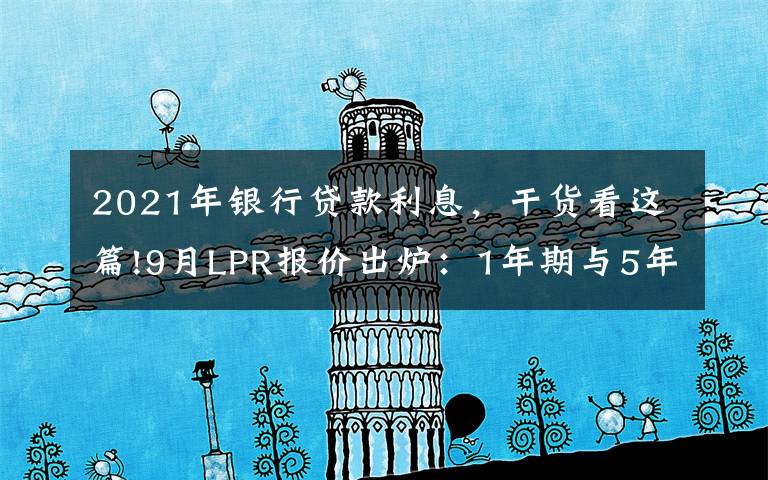 2021年银行贷款利息，干货看这篇!9月LPR报价出炉：1年期与5年